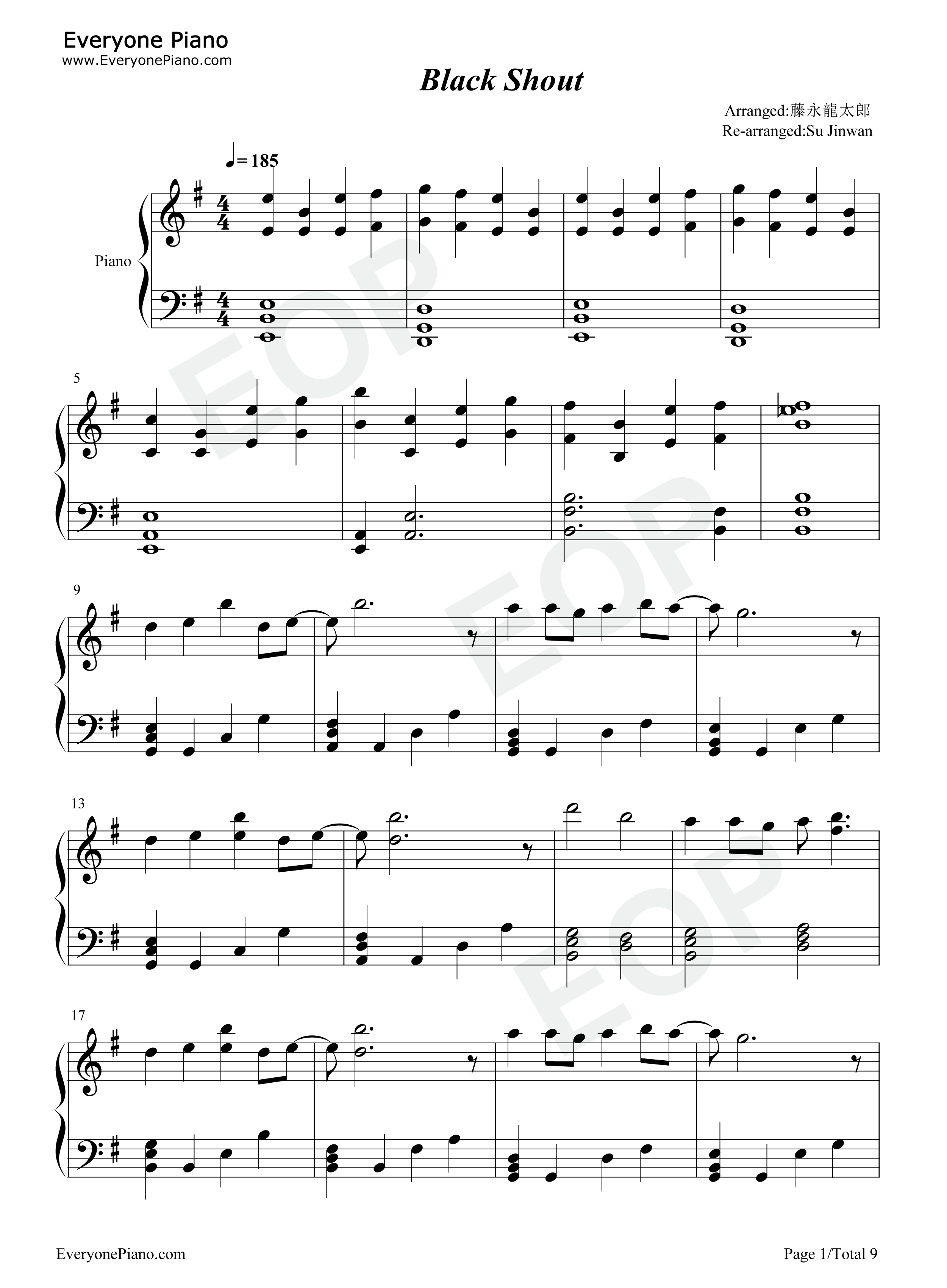 Everyone Piano
www.EveryonePiano.com

Black Shout

Arranged:藤永龍太郎
Re-arranged:Su Jinwan

♩=185

Piano

5

9

13

17

EveryonePiano.com

Page 1/Total 9

EOP